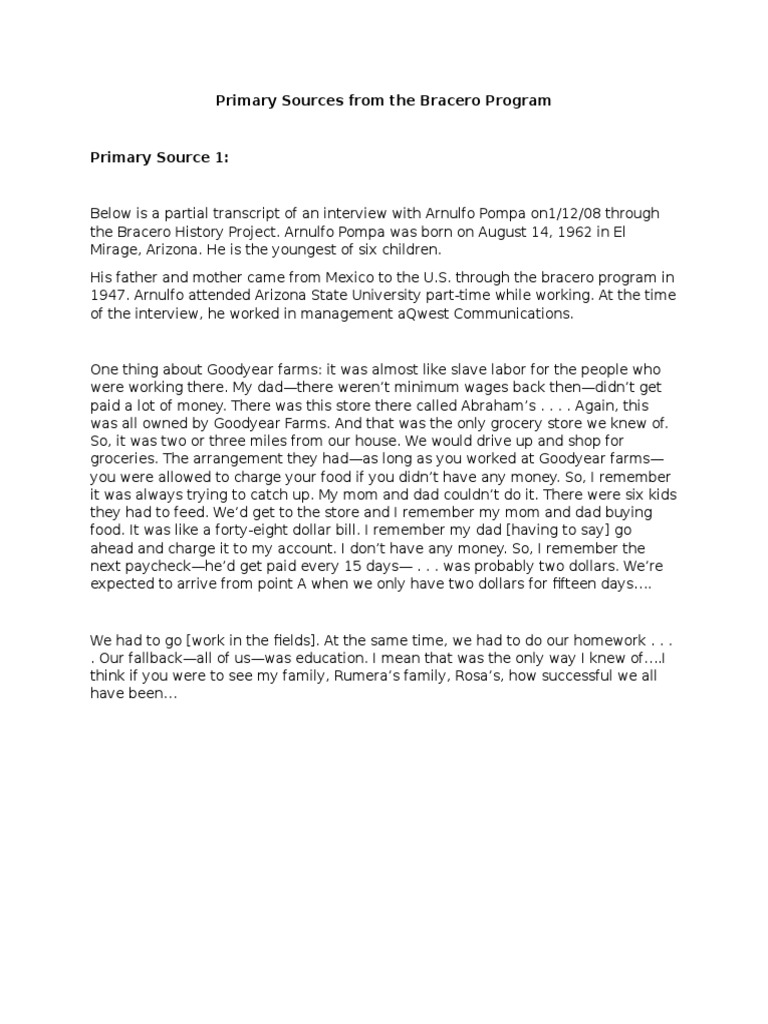 Primary Sources from the Bracero Program

Primary Source 1:

Below is a partial transcript of an interview with Arnulfo Pompa on1/12/08 through the Bracero History Project. Arnulfo Pompa was born on August 14, 1962 in El Mirage, Arizona. He is the youngest of six children.

His father and mother came from Mexico to the U.S. through the bracero program in 1947. Arnulfo attended Arizona State University part-time while working. At the time of the interview, he worked in management aQwest Communications.

One thing about Goodyear farms: it was almost like slave labor for the people who were working there. My dad—there weren't minimum wages back then—didn't get paid a lot of money. There was this store there called Abraham's . . . . Again, this was all owned by Goodyear Farms. And that was the only grocery store we knew of. So, it was two or three miles from our house. We would drive up and shop for groceries. The arrangement they had—as long as you worked at Goodyear farms—you were allowed to charge your food if you didn't have any money. So, I remember it was always trying to catch up. My mom and dad couldn't do it. There were six kids they had to feed. We'd get to the store and I remember my mom and dad buying food. It was like a forty-eight dollar bill. I remember my dad [having to say] go ahead and charge it to my account. I don't have any money. So, I remember the next paycheck—he'd get paid every 15 days— . . . was probably two dollars. We're expected to arrive from point A when we only have two dollars for fifteen days….

We had to go [work in the fields]. At the same time, we had to do our homework . . . . Our fallback—all of us—was education. I mean that was the only way I knew of….I think if you were to see my family, Rumera's family, Rosa's, how successful we all have been…